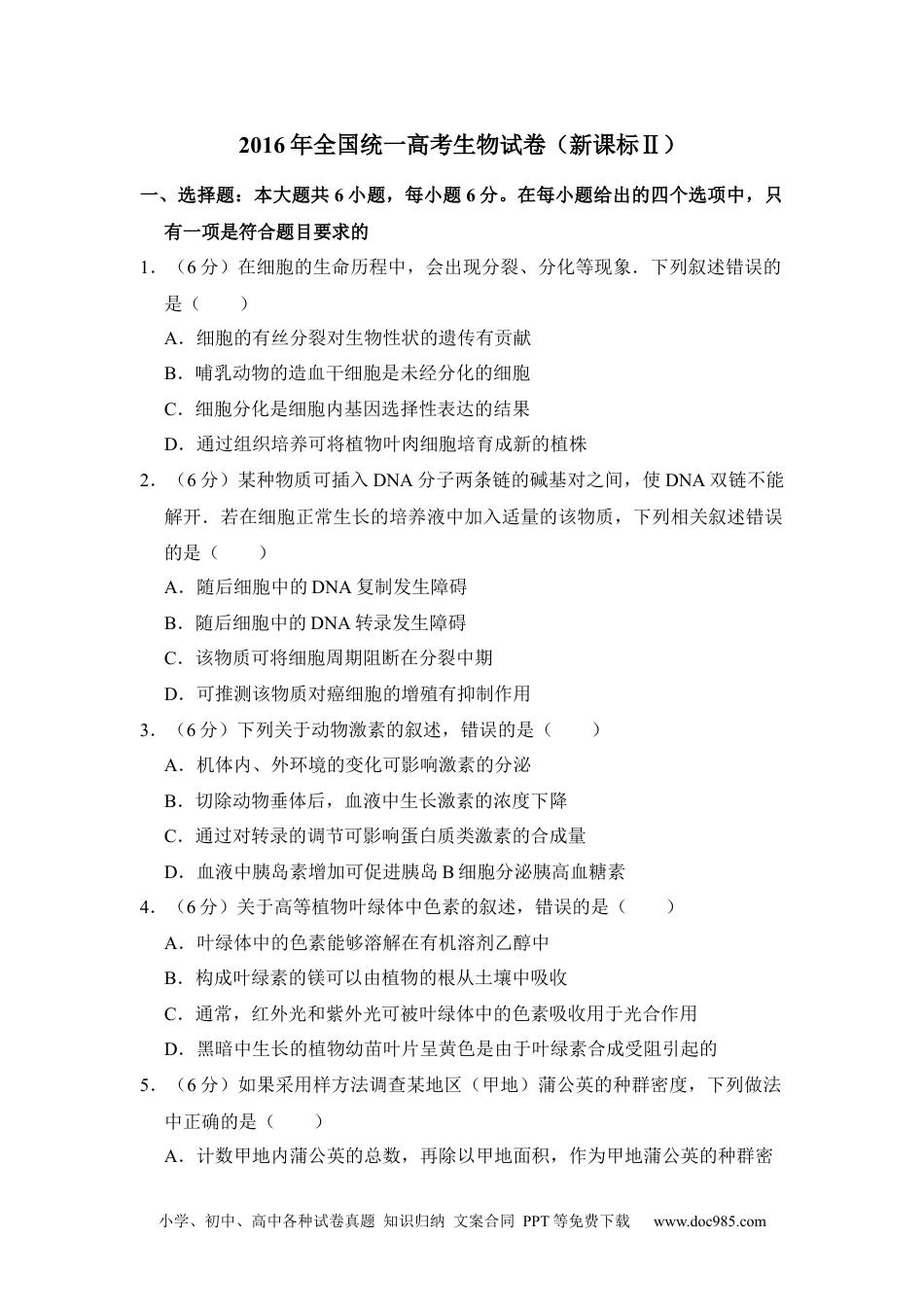 2016年全国统一高考生物试卷（新课标Ⅱ）

一、选择题：本大题共6小题，每小题6分。在每小题给出的四个选项中，只有一项是符合题目要求的

1．（6分）在细胞的生命历程中，会出现分裂、分化等现象．下列叙述错误的是（　　）

A．细胞的有丝分裂对生物性状的遗传有贡献

B．哺乳动物的造血干细胞是未经分化的细胞

C．细胞分化是细胞内基因选择性表达的结果

D．通过组织培养可将植物叶肉细胞培育成新的植株

2．（6分）某种物质可插入DNA分子两条链的碱基对之间，使DNA双链不能解开．若在细胞正常生长的培养液中加入适量的该物质，下列相关叙述错误的是（　　）

A．随后细胞中的DNA复制发生障碍

B．随后细胞中的DNA转录发生障碍

C．该物质可将细胞周期阻断在分裂中期

D．可推测该物质对癌细胞的增殖有抑制作用

3．（6分）下列关于动物激素的叙述，错误的是（　　）

A．机体内、外环境的变化可影响激素的分泌

B．切除动物垂体后，血液中生长激素的浓度下降

C．通过对转录的调节可影响蛋白质类激素的合成量

D．血液中胰岛素增加可促进胰岛B细胞分泌胰高血糖素

4．（6分）关于高等植物叶绿体中色素的叙述，错误的是（　　）

A．叶绿体中的色素能够溶解在有机溶剂乙醇中

B．构成叶绿素的镁可以由植物的根从土壤中吸收

C．通常，红外光和紫外光可被叶绿体中的色素吸收用于光合作用

D．黑暗中生长的植物幼苗叶片呈黄色是由于叶绿素合成受阻引起的

5．（6分）如果采用样方法调查某地区（甲地）蒲公英的种群密度，下列做法中正确的是（　　）

A．计数甲地内蒲公英的总数，再除以甲地面积，作为甲地蒲公英的种群密

小学、初中、高中各种试卷真题 知识归纳 文案合同 PPT等免费下载 www.doc985.com